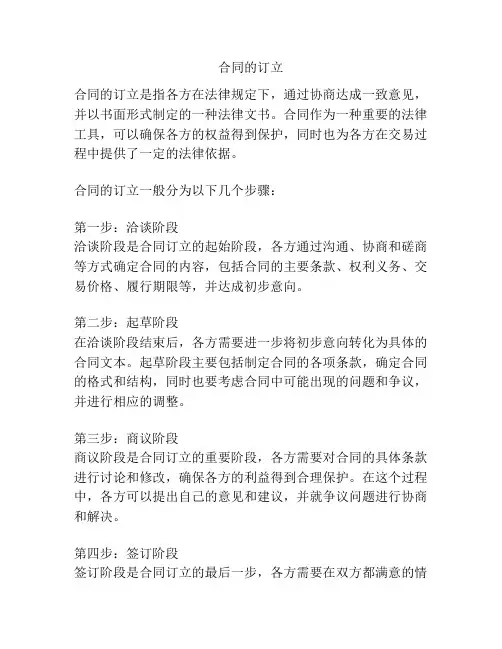 合同的订立

合同的订立是指各方在法律规定下，通过协商达成一致意见，并以书面形式制定的一种法律文书。合同作为一种重要的法律工具，可以确保各方的权益得到保护，同时也为各方在交易过程中提供了一定的法律依据。

合同的订立一般分为以下几个步骤：

第一步：洽谈阶段
洽谈阶段是合同订立的起始阶段，各方通过沟通、协商和磋商等方式确定合同的内容，包括合同的主要条款、权利义务、交易价格、履行期限等，并达成初步意向。

第二步：起草阶段
在洽谈阶段结束后，各方需要进一步将初步意向转化为具体的合同文本。起草阶段主要包括制定合同的各项条款，确定合同的格式和结构，同时也要考虑合同中可能出现的问题和争议，并进行相应的调整。

第三步：商议阶段
商议阶段是合同订立的重要阶段，各方需要对合同的具体条款进行讨论和修改，确保各方的利益得到合理保护。在这个过程中，各方可以提出自己的意见和建议，并就争议问题进行协商和解决。

第四步：签订阶段
签订阶段是合同订立的最后一步，各方需要在双方都满意的情